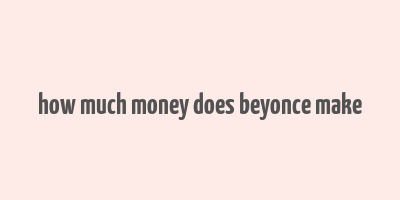 how much money does beyonce make